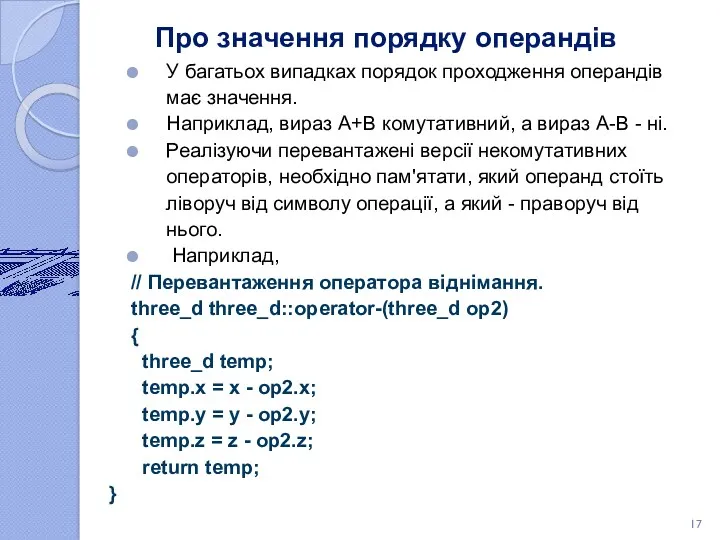 Про значення порядку операндів

У багатьох випадках порядок проходження операндів має значення.

Наприклад, вираз А+В комутативний, а вираз А-В - ні.

Реалізуючи перевантажені версії некомутативних операторів, необхідно пам'ятати, який операнд стоїть ліворуч від символу операції, а який - праворуч від нього.

Наприклад,

// Перевантаження оператора віднімання.
three_d three_d::operator-(three_d op2)
{
three_d temp;
temp.x = x - op2.x;
temp.y = y - op2.y;
temp.z = z - op2.z;
return temp;
}

17